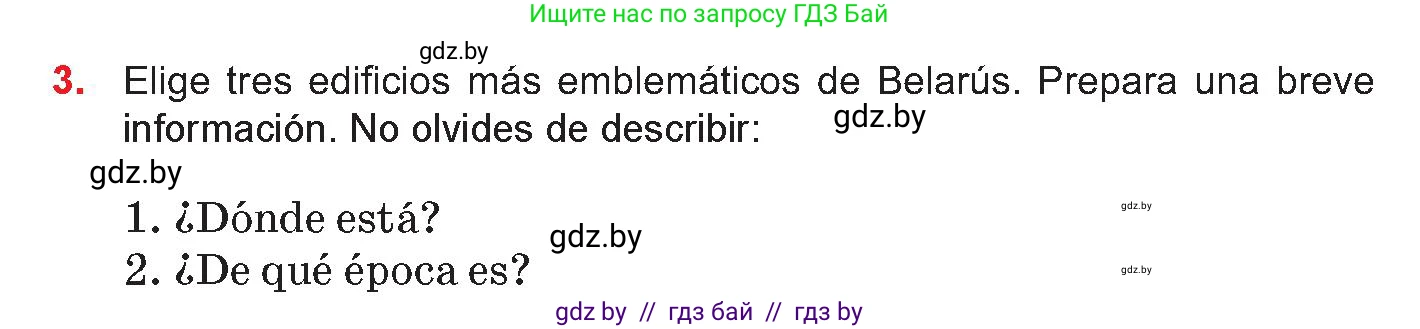 Ищите нас по запросу ГДЗ Бай

gdz.by

3. Elige tres edificios más emblemáticos de Belarús. Prepara una breve información. No olvides de describir:

gdz.by

gdz.by

1. ¿Dónde está?

gdz.by

gdz.by

2. ¿De qué época es?

gdz.by

gdz by // гдз бай // гдз by